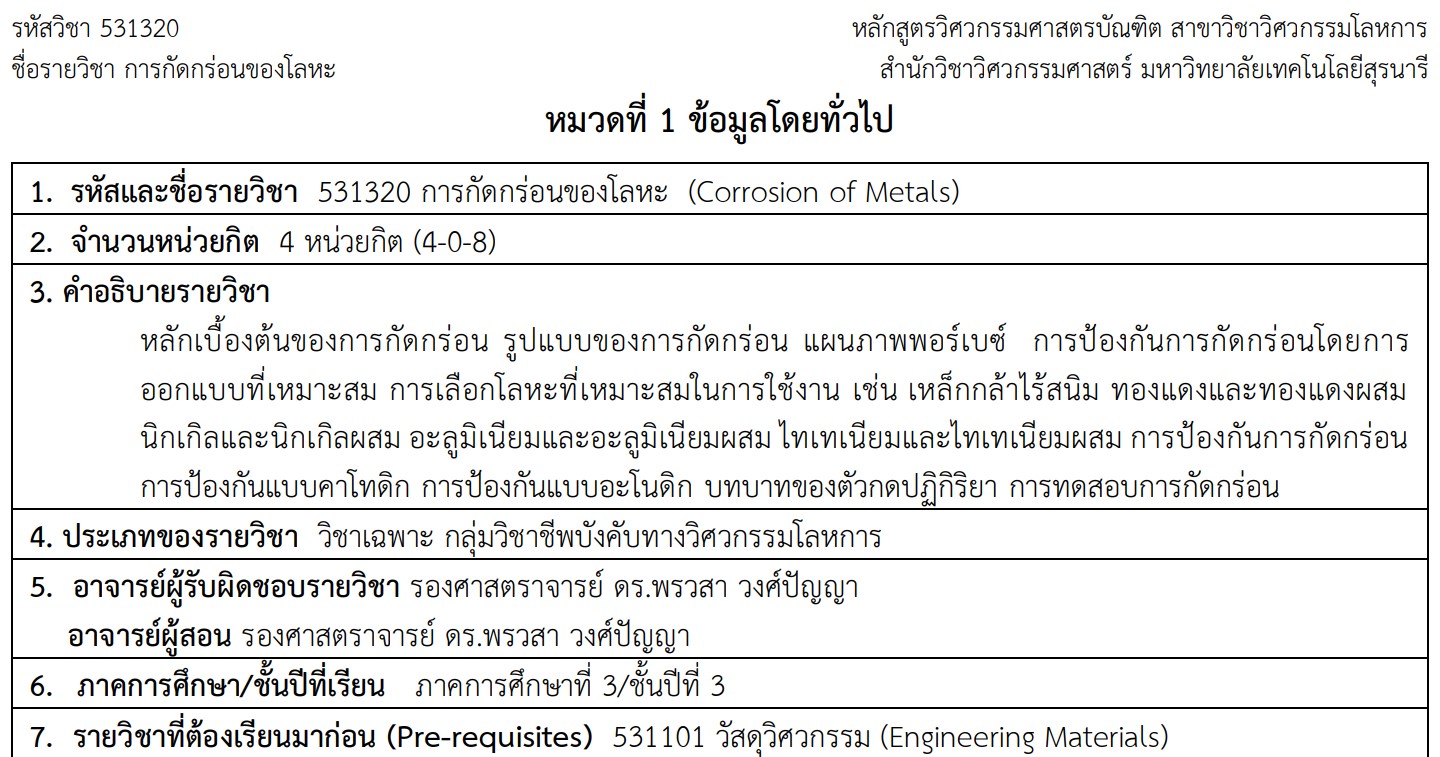 รหัสวิชา 531320
ชื่อรายวิชา การกัดกร่อนของโลหะ

หลักสูตรวิศวกรรมศาสตรบัณฑิต สาขาวิชาวิศวกรรมโลหการ
สำนักวิชาวิศวกรรมศาสตร์ มหาวิทยาลัยเทคโนโลยีสุรนารี

หมวดที่ 1 ข้อมูลโดยทั่วไป

1. รหัสและชื่อรายวิชา 531320 การกัดกร่อนของโลหะ (Corrosion of Metals)

2. จำนวนหน่วยกิต 4 หน่วยกิต (4-0-8)

3. คำอธิบายรายวิชา

หลักเบื้องต้นของการกัดกร่อน รูปแบบของการกัดกร่อน แผนภาพพอร์เบซ์ การป้องกันการกัดกร่อนโดยการออกแบบที่เหมาะสม การเลือกโลหะที่เหมาะสมในการใช้งาน เช่น เหล็กกล้าไร้สนิม ทองแดงและทองแดงผสม นิกเกิลและนิกเกิลผสม อะลูมิเนียมและอะลูมิเนียมผสม ไทเทเนียมและไทเทเนียมผสม การป้องกันการกัดกร่อน การป้องกันแบบคาโทดิก การป้องกันแบบอะโนดิก บทบาทของตัวกดปฏิกิริยา การทดสอบการกัดกร่อน

4. ประเภทของรายวิชา วิชาเฉพาะ กลุ่มวิชาชีพบังคับทางวิศวกรรมโลหการ

5. อาจารย์ผู้รับผิดชอบรายวิชา รองศาสตราจารย์ ดร.พรวสา วงศ์ปัญญา
อาจารย์ผู้สอน รองศาสตราจารย์ ดร.พรวสา วงศ์ปัญญา

6. ภาคการศึกษา/ชั้นปีที่เรียน ภาคการศึกษาที่ 3/ชั้นปีที่ 3

7. รายวิชาที่ต้องเรียนมาก่อน (Pre-requisites) 531101 วัสดุวิศวกรรม (Engineering Materials)